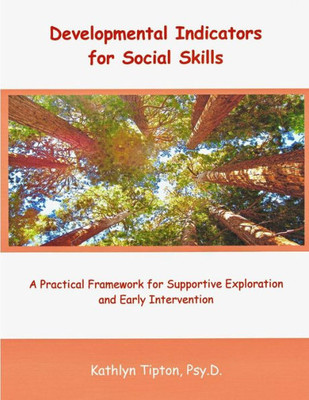 Developmental Indicators for Social Skills

A Practical Framework for Supportive Exploration and Early Intervention

Kathlyn Tipton, Psy.D.